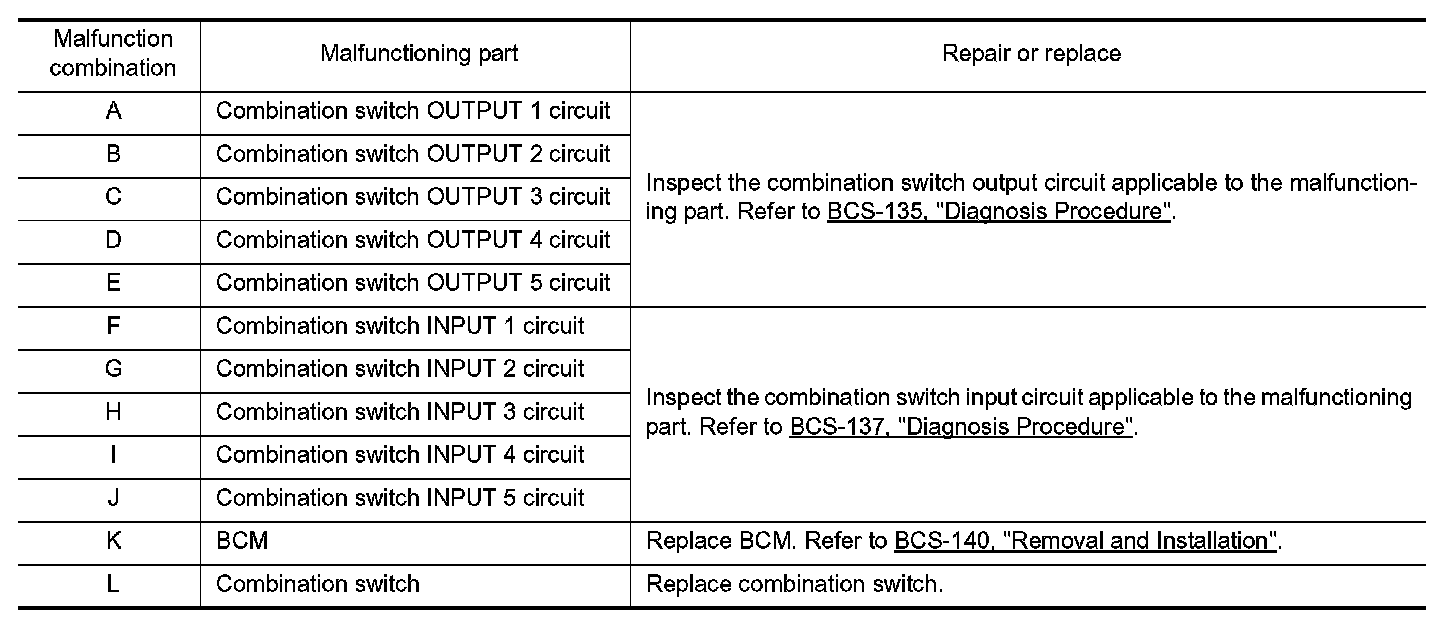 | Malfunction combination | Malfunctioning part | Repair or replace |
|---|---|---|
| A | Combination switch OUTPUT 1 circuit | Inspect the combination switch output circuit applicable to the malfunctioning part. Refer to BCS-135, "Diagnosis Procedure". |
| B | Combination switch OUTPUT 2 circuit | |
| C | Combination switch OUTPUT 3 circuit | |
| D | Combination switch OUTPUT 4 circuit | |
| E | Combination switch OUTPUT 5 circuit | |
| F | Combination switch INPUT 1 circuit | Inspect the combination switch input circuit applicable to the malfunctioning part. Refer to BCS-137, "Diagnosis Procedure". |
| G | Combination switch INPUT 2 circuit | |
| H | Combination switch INPUT 3 circuit | |
| I | Combination switch INPUT 4 circuit | |
| J | Combination switch INPUT 5 circuit | |
| K | BCM | Replace BCM. Refer to BCS-140, "Removal and Installation". |
| L | Combination switch | Replace combination switch. |